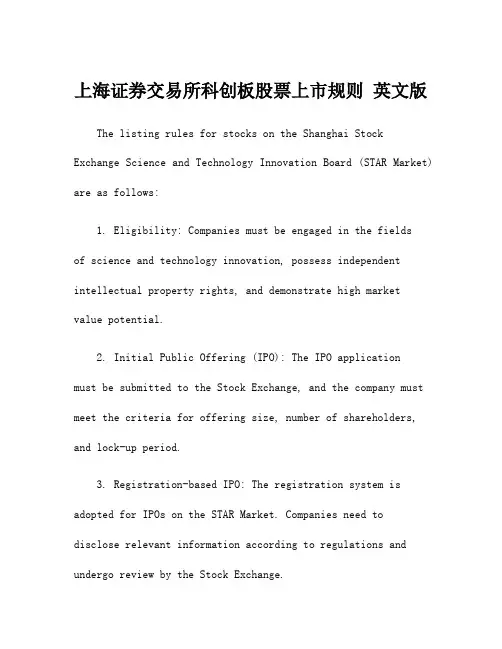 上海证券交易所科创板股票上市规则 英文版

The listing rules for stocks on the Shanghai Stock Exchange Science and Technology Innovation Board (STAR Market) are as follows:

1. Eligibility: Companies must be engaged in the fields of science and technology innovation, possess independent intellectual property rights, and demonstrate high market value potential.

2. Initial Public Offering (IPO): The IPO application must be submitted to the Stock Exchange, and the company must meet the criteria for offering size, number of shareholders, and lock-up period.

3. Registration-based IPO: The registration system is adopted for IPOs on the STAR Market. Companies need to disclose relevant information according to regulations and undergo review by the Stock Exchange.